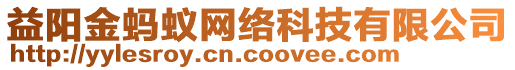 益阳金蚂蚁网络科技有限公司
http://yylesroy.cn.coovee.com